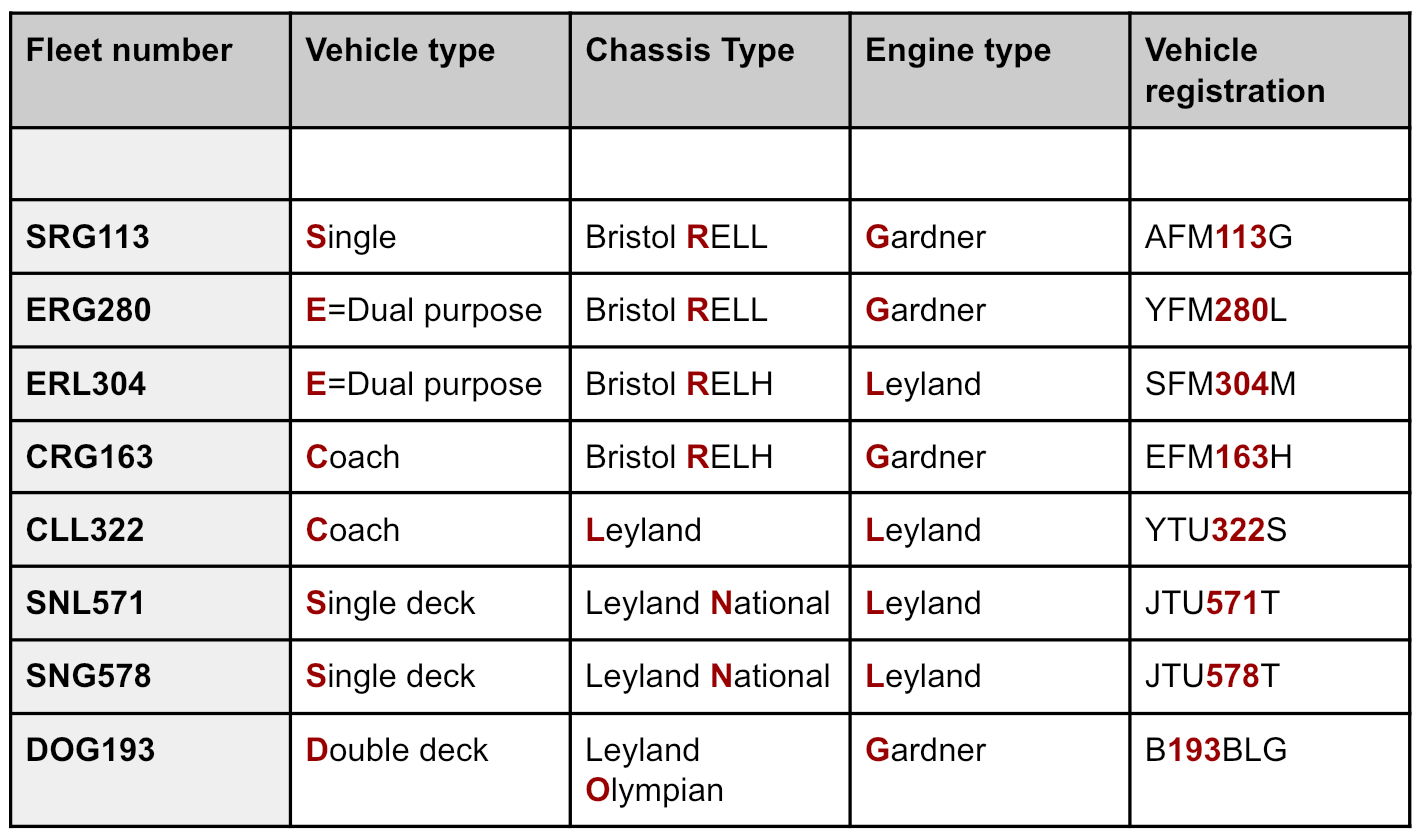 | Fleet number | Vehicle type | Chassis Type | Engine type | Vehicle registration |
|---|---|---|---|---|
| | | | | |
| SRG113 | Single | Bristol RELL | Gardner | AFM113G |
| ERG280 | E=Dual purpose | Bristol RELL | Gardner | YFM280L |
| ERL304 | E=Dual purpose | Bristol RELH | Leyland | SFM304M |
| CRG163 | Coach | Bristol RELH | Gardner | EFM163H |
| CLL322 | Coach | Leyland | Leyland | YTU322S |
| SNL571 | Single deck | Leyland National | Leyland | JTU571T |
| SNG578 | Single deck | Leyland National | Leyland | JTU578T |
| DOG193 | Double deck | Leyland Olympian | Gardner | B193BLG |